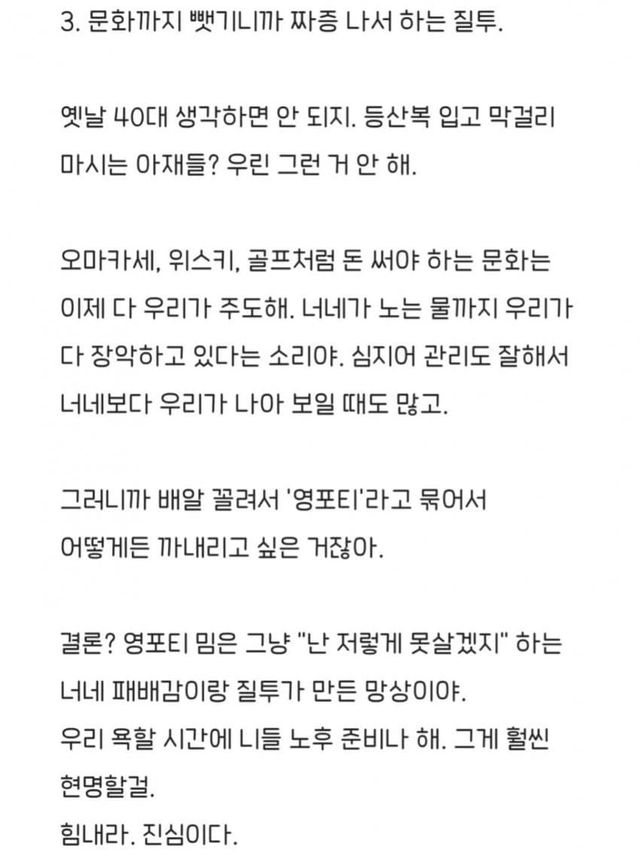 3. 문화까지 뺏기니까 짜증 나서 하는 질투.

옛날 40대 생각하면 안 되지. 등산복 입고 막걸리 마시는 아재들? 우린 그런 거 안 해.

오마카세, 위스키, 골프처럼 돈 써야 하는 문화는 이제 다 우리가 주도해. 너네가 노는 물까지 우리가 다 장악하고 있다는 소리야. 심지어 관리도 잘해서 너네보다 우리가 나아 보일 때도 많고.

그러니까 배알 꼴려서 '영포티'라고 묶어서 어떻게든 까내리고 싶은 거잖아.

결론? 영포티 밈은 그냥 "난 저렇게 못살겠지" 하는 너네 패배감이랑 질투가 만든 망상이야.
우리 욕할 시간에 니들 노후 준비나 해. 그게 훨씬 현명할걸.
힘내라. 진심이다.